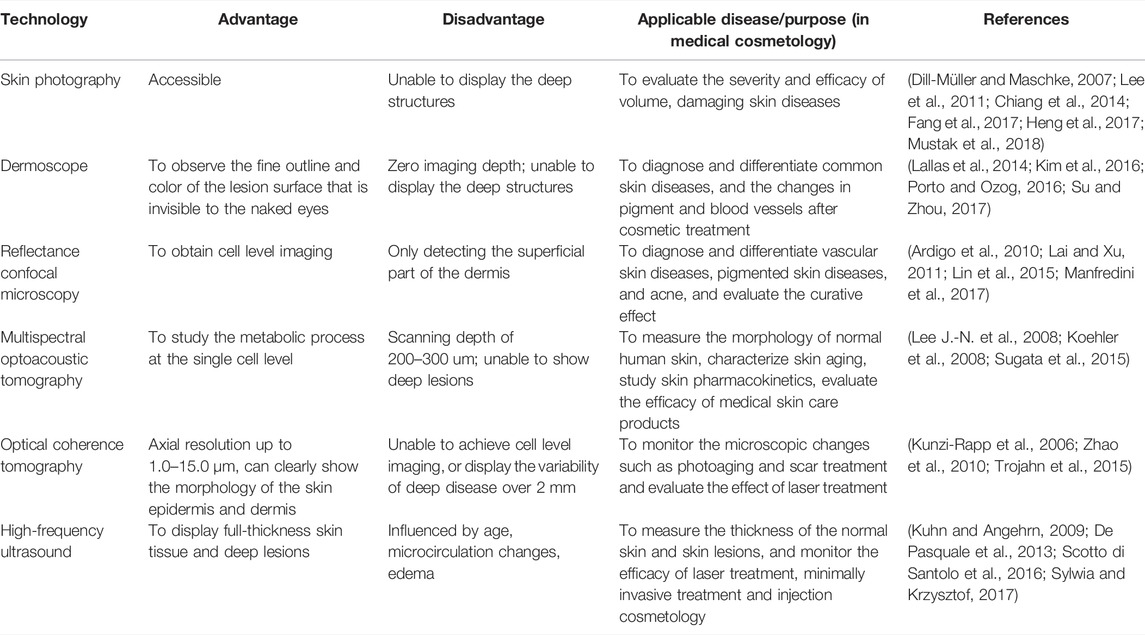 | Technology | Advantage | Disadvantage | Applicable disease/purpose (in medical cosmetology) | References |
|---|---|---|---|---|
| Skin photography | Accessible | Unable to display the deep structures | To evaluate the severity and efficacy of volume, damaging skin diseases | (Dill-Müller and Maschke, 2007; Lee et al., 2011; Chiang et al., 2014; Fang et al., 2017; Heng et al., 2017; Mustak et al., 2018) |
| Dermoscope | To observe the fine outline and color of the lesion surface that is invisible to the naked eyes | Zero imaging depth; unable to display the deep structures | To diagnose and differentiate common skin diseases, and the changes in pigment and blood vessels after cosmetic treatment | (Lallas et al., 2014; Kim et al., 2016; Porto and Ozog, 2016; Su and Zhou, 2017) |
| Reflectance confocal microscopy | To obtain cell level imaging | Only detecting the superficial part of the dermis | To diagnose and differentiate vascular skin diseases, pigmented skin diseases, and acne, and evaluate the curative effect | (Ardigo et al., 2010; Lai and Xu, 2011; Lin et al., 2015; Manfredini et al., 2017) |
| Multispectral optoacoustic tomography | To study the metabolic process at the single cell level | Scanning depth of 200–300 um; unable to show deep lesions | To measure the morphology of normal human skin, characterize skin aging, study skin pharmacokinetics, evaluate the efficacy of medical skin care products | (Lee J.-N. et al., 2008; Koehler et al., 2008; Sugata et al., 2015) |
| Optical coherence tomography | Axial resolution up to 1.0–15.0 μm, can clearly show the morphology of the skin epidermis and dermis | Unable to achieve cell level imaging, or display the variability of deep disease over 2 mm | To monitor the microscopic changes such as photoaging and scar treatment and evaluate the effect of laser treatment | (Kunzi-Rapp et al., 2006; Zhao et al., 2010; Trojahn et al., 2015) |
| High-frequency ultrasound | To display full-thickness skin tissue and deep lesions | Influenced by age, microcirculation changes, edema | To measure the thickness of the normal skin and skin lesions, and monitor the efficacy of laser treatment, minimally invasive treatment and injection cosmetology | (Kuhn and Angehrn, 2009; De Pasquale et al., 2013; Scotto di Santolo et al., 2016; Sylwia and Krzysztof, 2017) |